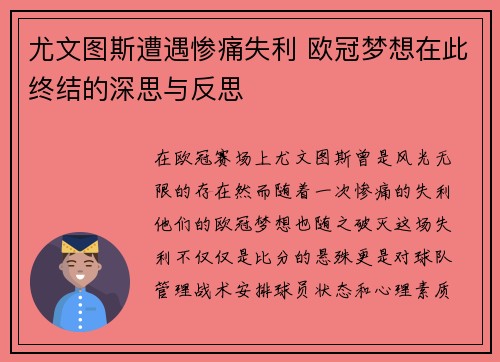 尤文图斯遭遇惨痛失利 欧冠梦想在此终结的深思与反思

在欧冠赛场上尤文图斯曾是风光无限的存在然而随着一次惨痛的失利他们的欧冠梦想也随之破灭这场失利不仅仅是比分的悬殊更是对球队管理战术安排球员状态和心理素质